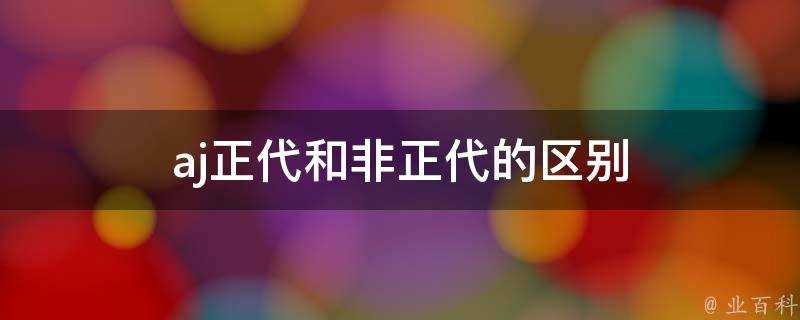 aj正代和非正代的区别

@ 业百科